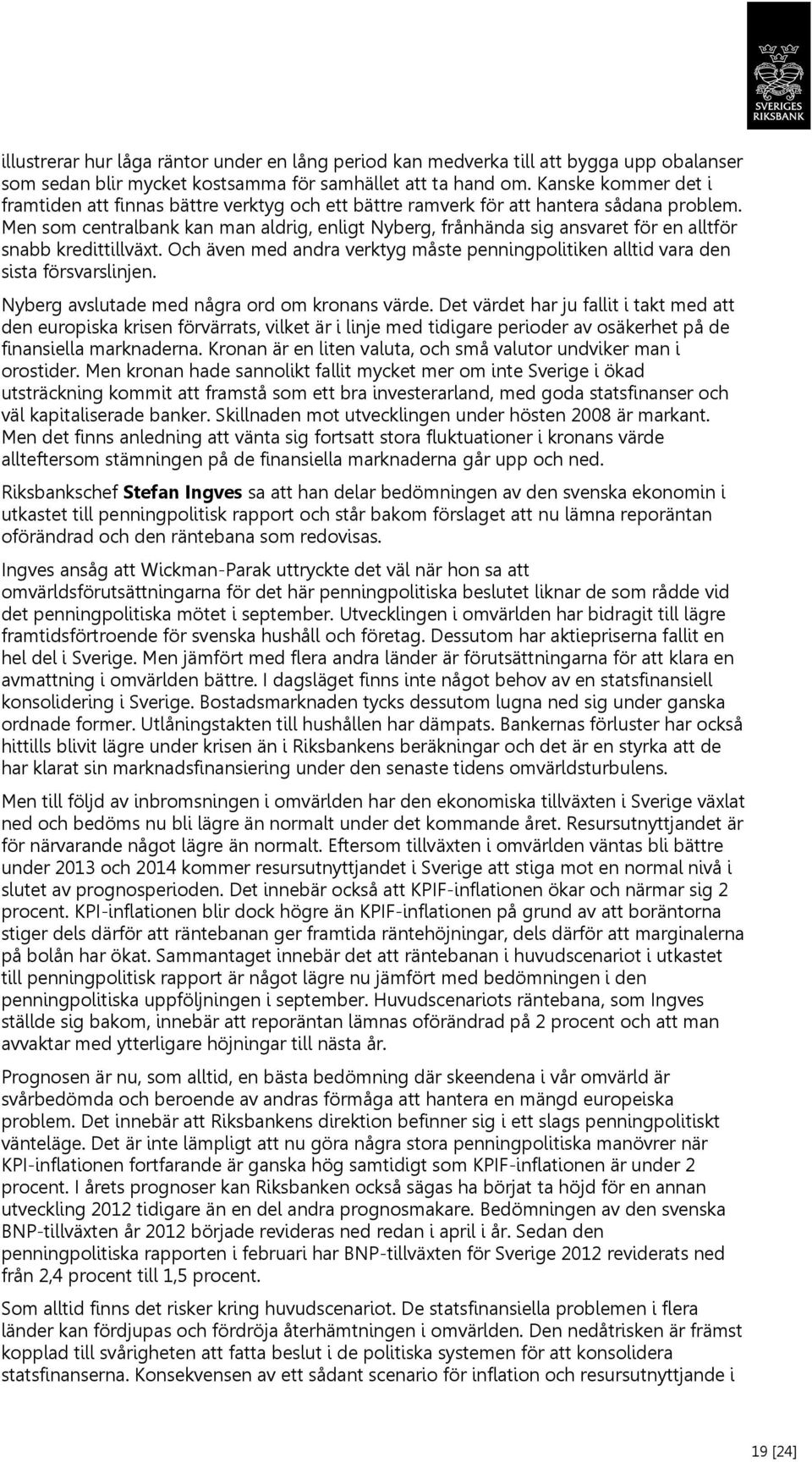 SVERIGES RIKSBANK

illustrerar hur låga räntor under en lång period kan medverka till att bygga upp obalanser som sedan blir mycket kostsamma för samhället att ta hand om. Kanske kommer det i framtiden att finnas bättre verktyg och ett bättre ramverk för att hantera sådana problem. Men som centralbank kan man aldrig, enligt Nyberg, frånhända sig ansvaret för en alltför snabb kredittillväxt. Och även med andra verktyg måste penningpolitiken alltid vara den sista försvarslinjen.

Nyberg avslutade med några ord om kronans värde. Det värdet har ju fallit i takt med att den europiska krisen förvärrats, vilket är i linje med tidigare perioder av osäkerhet på de finansiella marknaderna. Kronan är en liten valuta, och små valutor undviker man i orostider. Men kronan hade sannolikt fallit mycket mer om inte Sverige i ökad utsträckning kommit att framstå som ett bra investerarland, med goda statsfinanser och väl kapitaliserade banker. Skillnaden mot utvecklingen under hösten 2008 är markant. Men det finns anledning att vänta sig fortsatt stora fluktuationer i kronans värde allteftersom stämningen på de finansiella marknaderna går upp och ned.

Riksbankschef Stefan Ingves sa att han delar bedömningen av den svenska ekonomin i utkastet till penningpolitisk rapport och står bakom förslaget att nu lämna reporäntan oförändrad och den räntebana som redovisas.

Ingves ansåg att Wickman-Parak uttryckte det väl när hon sa att omvärldsförutsättningarna för det här penningpolitiska beslutet liknar de som rådde vid det penningpolitiska mötet i september. Utvecklingen i omvärlden har bidragit till lägre framtidsförtroende för svenska hushåll och företag. Dessutom har aktiepriserna fallit en hel del i Sverige. Men jämfört med flera andra länder är förutsättningarna för att klara en avmattning i omvärlden bättre. I dagsläget finns inte något behov av en statsfinansiell konsolidering i Sverige. Bostadsmarknaden tycks dessutom lugna ned sig under ganska ordnade former. Utlåningstakten till hushållen har dämpats. Bankernas förluster har också hittills blivit lägre under krisen än i Riksbankens beräkningar och det är en styrka att de har klarat sin marknadsfinansiering under den senaste tidens omvärldsturbulens.

Men till följd av inbromsningen i omvärlden har den ekonomiska tillväxten i Sverige växlat ned och bedöms nu bli lägre än normalt under det kommande året. Resursutnyttjandet är för närvarande något lägre än normalt. Eftersom tillväxten i omvärlden väntas bli bättre under 2013 och 2014 kommer resursutnyttjandet i Sverige att stiga mot en normal nivå i slutet av prognosperioden. Det innebär också att KPIF-inflationen ökar och närmar sig 2 procent. KPI-inflationen blir dock högre än KPIF-inflationen på grund av att boräntorna stiger dels därför att räntebanan ger framtida räntehöjningar, dels därför att marginalerna på bolån har ökat. Sammantaget innebär det att räntebanan i huvudscenariot i utkastet till penningpolitisk rapport är något lägre nu jämfört med bedömningen i den penningpolitiska uppföljningen i september. Huvudscenariots räntebana, som Ingves ställde sig bakom, innebär att reporäntan lämnas oförändrad på 2 procent och att man avvaktar med ytterligare höjningar till nästa år.

Prognosen är nu, som alltid, en bästa bedömning där skeendena i vår omvärld är svårbedömda och beroende av andras förmåga att hantera en mängd europeiska problem. Det innebär att Riksbankens direktion befinner sig i ett slags penningpolitiskt vänteläge. Det är inte lämpligt att nu göra några stora penningpolitiska manövrer när KPI-inflationen fortfarande är ganska hög samtidigt som KPIF-inflationen är under 2 procent. I årets prognoser kan Riksbanken också sägas ha börjat ta höjd för en annan utveckling 2012 tidigare än en del andra prognosmakare. Bedömningen av den svenska BNP-tillväxten år 2012 började revideras ned redan i april i år. Sedan den penningpolitiska rapporten i februari har BNP-tillväxten för Sverige 2012 reviderats ned från 2,4 procent till 1,5 procent.

Som alltid finns det risker kring huvudscenariot. De statsfinansiella problemen i flera länder kan fördjupas och fördröja återhämtningen i omvärlden. Den nedåtrisken är främst kopplad till svårigheten att fatta beslut i de politiska systemen för att konsolidera statsfinanserna. Konsekvensen av ett sådant scenario för inflation och resursutnyttjande i

19 [24]